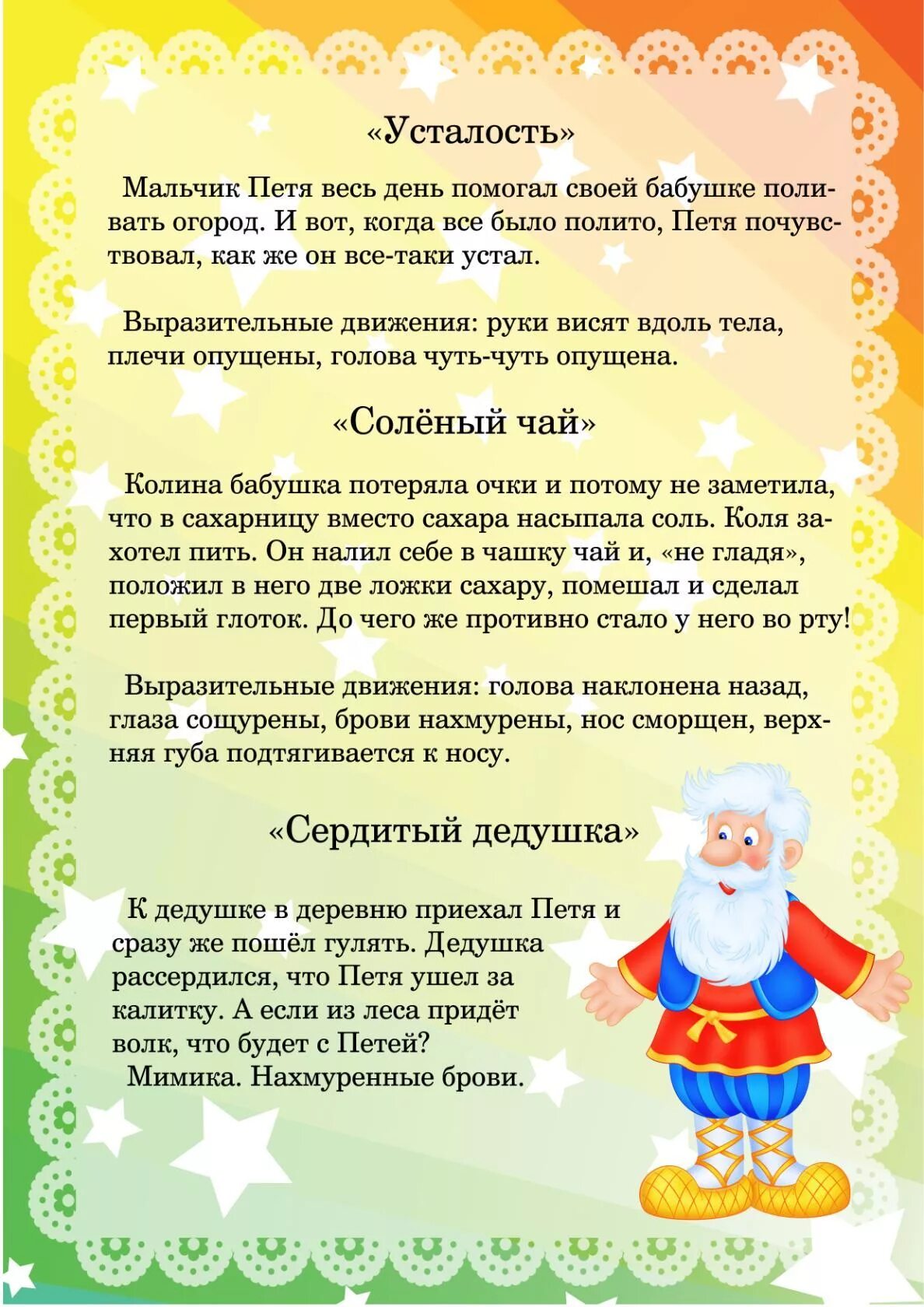 «Усталость»

Мальчик Петя весь день помогал своей бабушке поливать огород. И вот, когда все было полито, Петя почувствовал, как же он все-таки устал.

Выразительные движения: руки висят вдоль тела, плечи опущены, голова чуть-чуть опущена.

«Солёный чай»

Колина бабушка потеряла очки и потому не заметила, что в сахарницу вместо сахара насыпала соль. Коля захотел пить. Он налил себе в чашку чай и, «не гладя», положил в него две ложки сахару, помешал и сделал первый глоток. До чего же противно стало у него во рту!

Выразительные движения: голова наклонена назад, глаза сощурены, брови нахмурены, нос сморщен, верхняя губа подтягивается к носу.

«Сердитый дедушка»

К дедушке в деревню приехал Петя и сразу же пошёл гулять. Дедушка рассердился, что Петя ушел за калитку. А если из леса придёт волк, что будет с Петей?

Мимика. Нахмуренные брови.